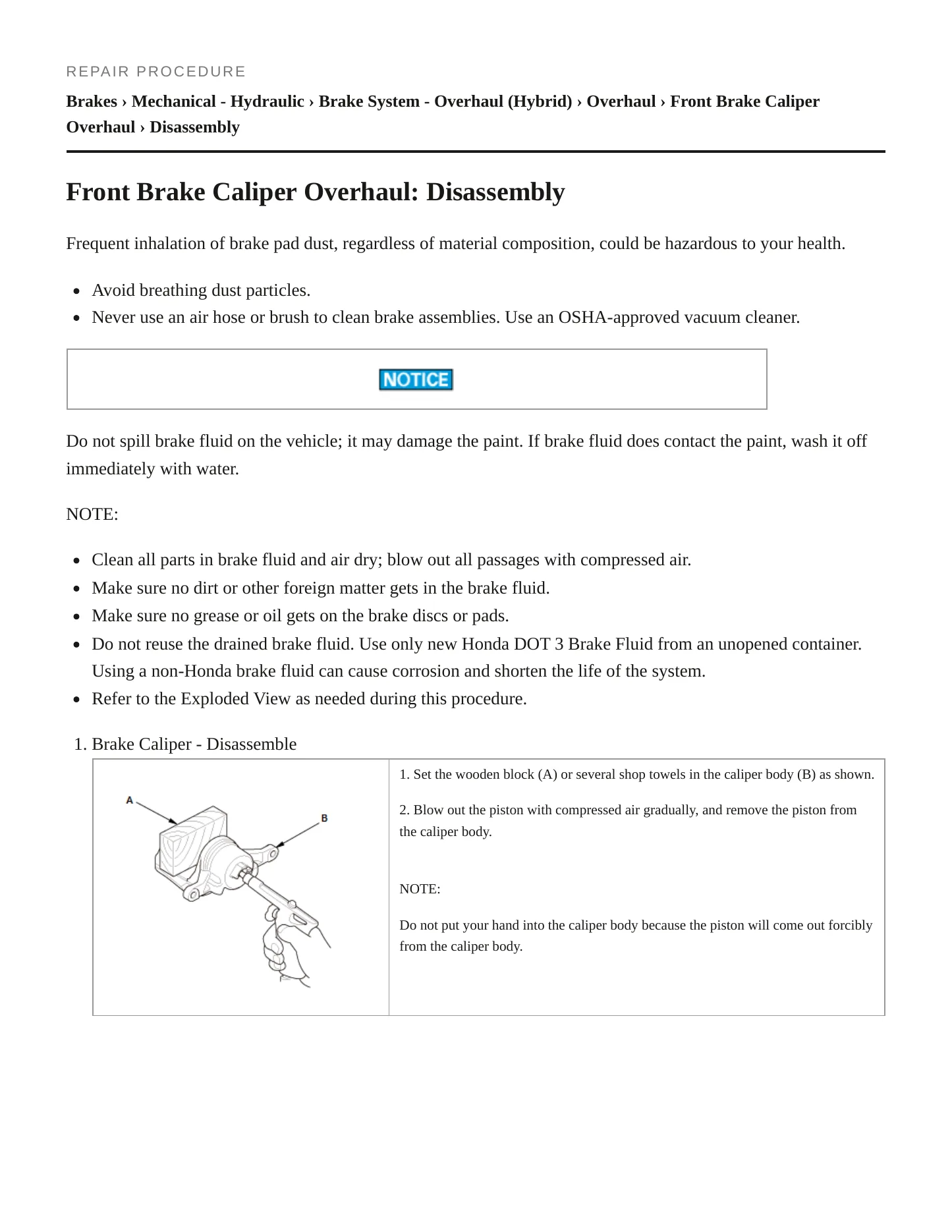 REPAIR PROCEDURE

Brakes › Mechanical - Hydraulic › Brake System - Overhaul (Hybrid) › Overhaul › Front Brake Caliper Overhaul › Disassembly

Front Brake Caliper Overhaul: Disassembly

Frequent inhalation of brake pad dust, regardless of material composition, could be hazardous to your health.

• Avoid breathing dust particles.
• Never use an air hose or brush to clean brake assemblies. Use an OSHA-approved vacuum cleaner.

NOTICE

Do not spill brake fluid on the vehicle; it may damage the paint. If brake fluid does contact the paint, wash it off immediately with water.

NOTE:

• Clean all parts in brake fluid and air dry; blow out all passages with compressed air.
• Make sure no dirt or other foreign matter gets in the brake fluid.
• Make sure no grease or oil gets on the brake discs or pads.
• Do not reuse the drained brake fluid. Use only new Honda DOT 3 Brake Fluid from an unopened container. Using a non-Honda brake fluid can cause corrosion and shorten the life of the system.
• Refer to the Exploded View as needed during this procedure.

1. Brake Caliper - Disassemble

A
B

1. Set the wooden block (A) or several shop towels in the caliper body (B) as shown.

2. Blow out the piston with compressed air gradually, and remove the piston from the caliper body.

NOTE:

Do not put your hand into the caliper body because the piston will come out forcibly from the caliper body.